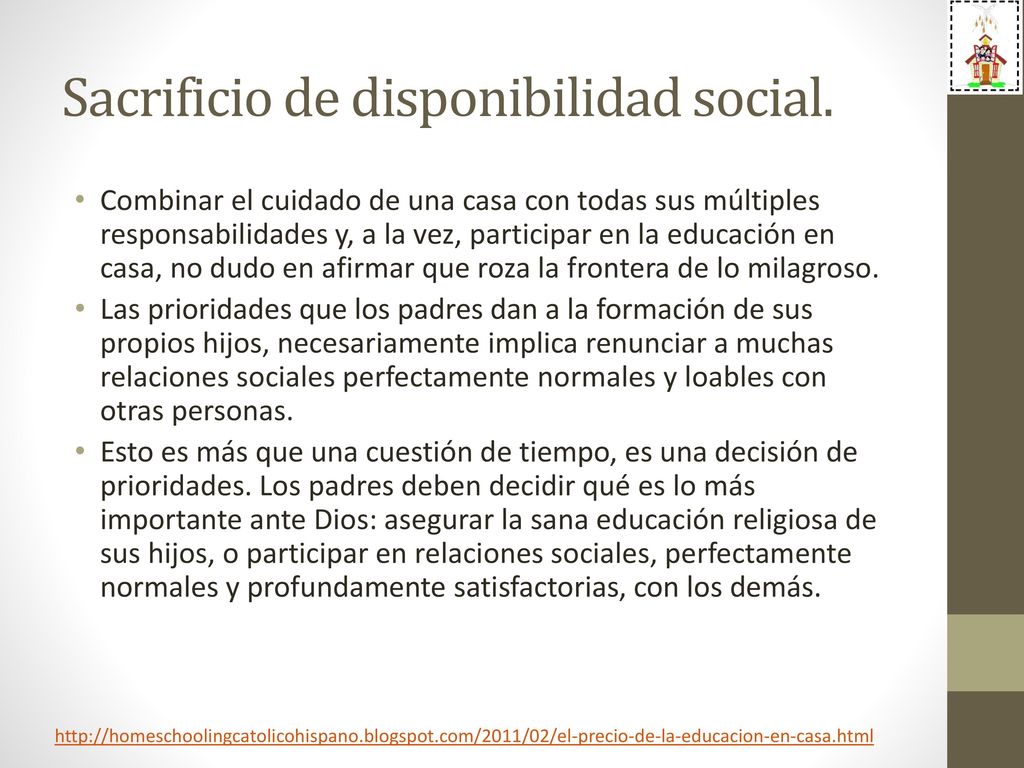 Sacrificio de disponibilidad social.

• Combinar el cuidado de una casa con todas sus múltiples responsabilidades y, a la vez, participar en la educación en casa, no dudo en afirmar que roza la frontera de lo milagroso.
• Las prioridades que los padres dan a la formación de sus propios hijos, necesariamente implica renunciar a muchas relaciones sociales perfectamente normales y loables con otras personas.
• Esto es más que una cuestión de tiempo, es una decisión de prioridades. Los padres deben decidir qué es lo más importante ante Dios: asegurar la sana educación religiosa de sus hijos, o participar en relaciones sociales, perfectamente normales y profundamente satisfactorias, con los demás.

http://homeschoolingcatolicohispano.blogspot.com/2011/02/el-precio-de-la-educacion-en-casa.html